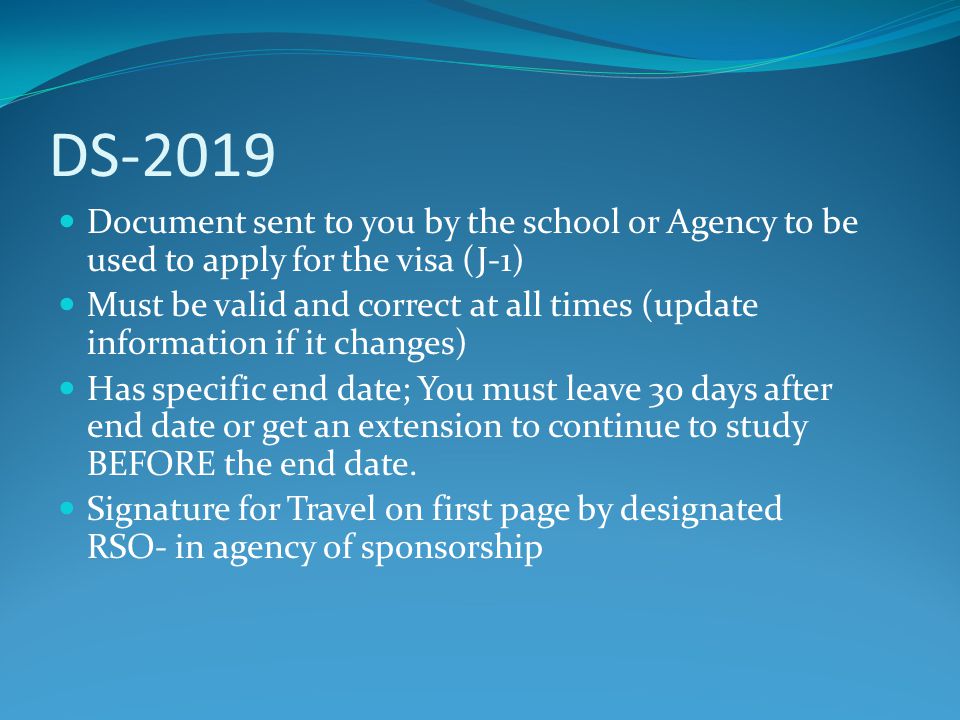 DS-2019

- Document sent to you by the school or Agency to be used to apply for the visa (J-1)
- Must be valid and correct at all times (update information if it changes)
- Has specific end date; You must leave 30 days after end date or get an extension to continue to study BEFORE the end date.
- Signature for Travel on first page by designated RSO- in agency of sponsorship